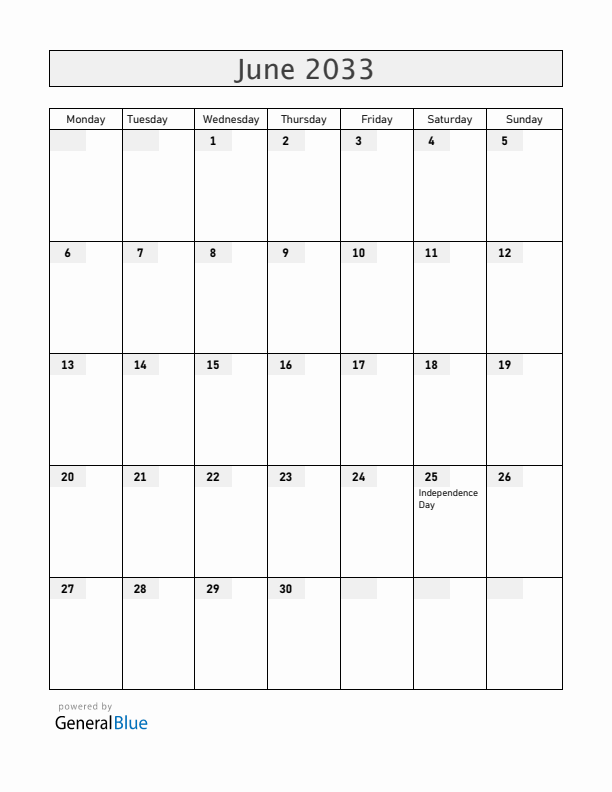 June 2033

| Monday | Tuesday | Wednesday | Thursday | Friday | Saturday | Sunday |
|---|---|---|---|---|---|---|
| | | 1 | 2 | 3 | 4 | 5 |
| 6 | 7 | 8 | 9 | 10 | 11 | 12 |
| 13 | 14 | 15 | 16 | 17 | 18 | 19 |
| 20 | 21 | 22 | 23 | 24 | 25 Independence Day | 26 |
| 27 | 28 | 29 | 30 | | | |

powered by
GeneralBlue